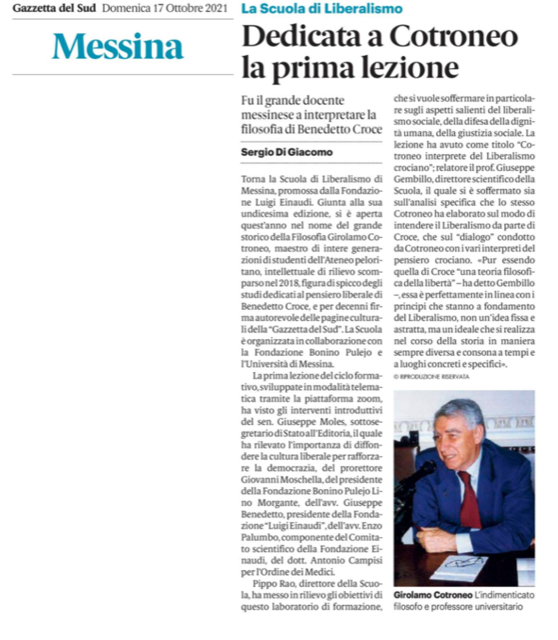 Gazzetta del Sud Domenica 17 Ottobre 2021

Messina

La Scuola di Liberalismo

Dedicata a Cotroneo la prima lezione

Fu il grande docente messinese a interpretare la filosofia di Benedetto Croce

Sergio Di Giacomo

Torna la Scuola di Liberalismo di Messina, promossa dalla Fondazione Luigi Einaudi. Giunta alla sua undicesima edizione, si è aperta quest'anno nel nome del grande storico della Filosofia Girolamo Cotroneo, maestro di intere generazioni di studenti dell'Ateneo peloritano, intellettuale di rilievo scomparso nel 2018, figura di spicco degli studi dedicati al pensiero liberale di Benedetto Croce, e per decenni firma autorevole delle pagine culturali della "Gazzetta del Sud". La Scuola è organizzata in collaborazione con la Fondazione Bonino Pulejo e l'Università di Messina.

La prima lezione del ciclo formativo, sviluppate in modalità telematica tramite la piattaforma zoom, ha visto gli interventi introduttivi del sen. Giuseppe Moles, sottosegretario di Stato all'Editoria, il quale ha rilevato l'importanza di diffondere la cultura liberale per rafforzare la democrazia, del prorettore Giovanni Moschella, del presidente della Fondazione Bonino Pulejo Lino Morgante, dell'avv. Giuseppe Benedetto, presidente della Fondazione "Luigi Einaudi", dell'avv. Enzo Palumbo, componente del Comitato scientifico della Fondazione Einaudi, del dott. Antonio Campisi per l'Ordine dei Medici.

Pippo Rao, direttore della Scuola, ha messo in rilievo gli obiettivi di questo laboratorio di formazione, che si vuole soffermare in particolare sugli aspetti salienti del liberalismo sociale, della difesa della dignità umana, della giustizia sociale. La lezione ha avuto come titolo "Cotroneo interprete del Liberalismo crociano"; relatore il prof. Giuseppe Gembillo, direttore scientifico della Scuola, il quale si è soffermato sia sull'analisi specifica che lo stesso Cotroneo ha elaborato sul modo di intendere il Liberalismo da parte di Croce, che sul "dialogo" condotto da Cotroneo con i vari interpreti del pensiero crociano. «Pur essendo quella di Croce "una teoria filosofica della libertà" – ha detto Gembillo –, essa è perfettamente in linea con i principi che stanno a fondamento del Liberalismo, non un'idea fissa e astratta, ma un ideale che si realizza nel corso della storia in maniera sempre diversa e consona a tempi e a luoghi concreti e specifici».

© RIPRODUZIONE RISERVATA

Girolamo Cotroneo L'indimenticato filosofo e professore universitario